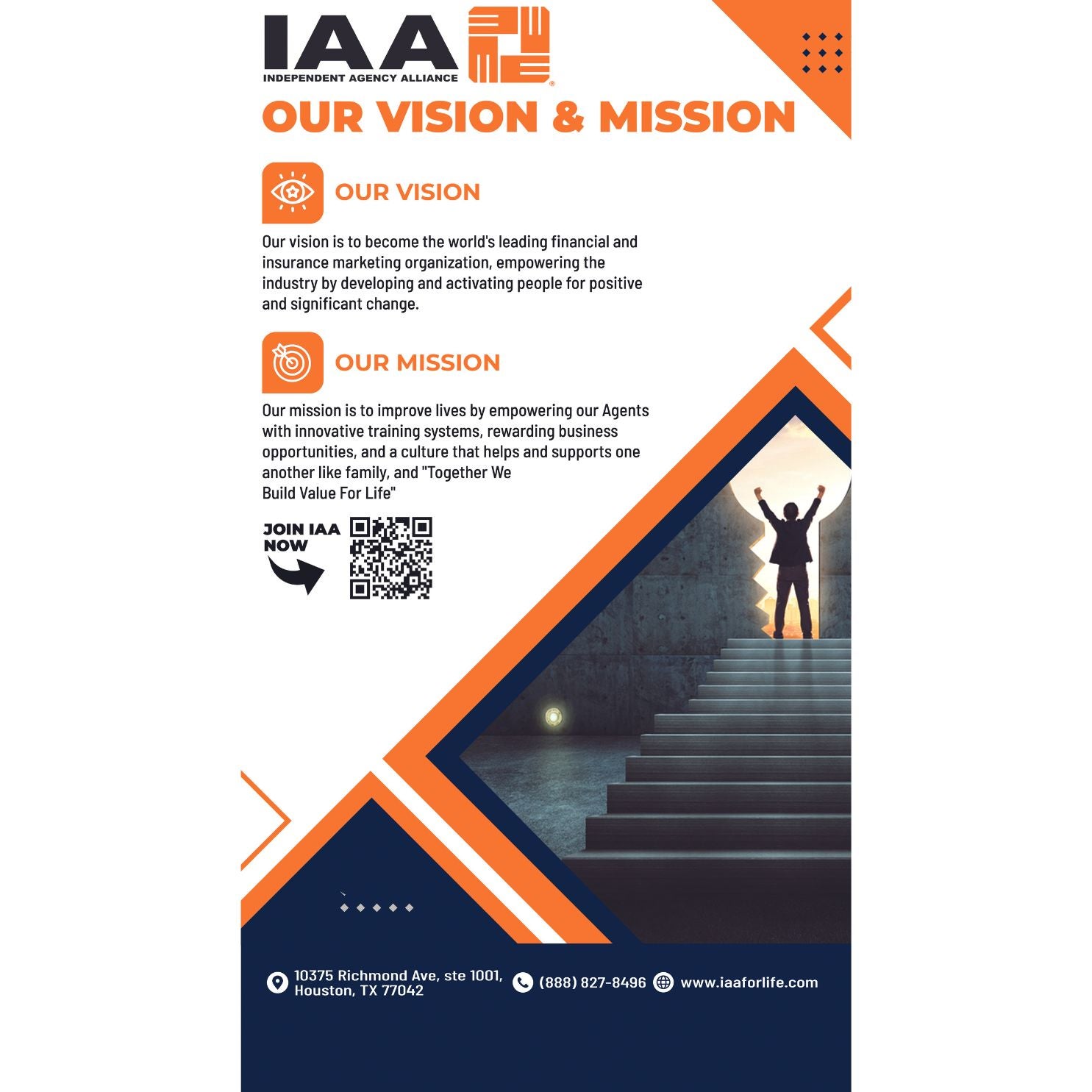 IAA
INDEPENDENT AGENCY ALLIANCE

OUR VISION & MISSION

OUR VISION

Our vision is to become the world's leading financial and insurance marketing organization, empowering the industry by developing and activating people for positive and significant change.

OUR MISSION

Our mission is to improve lives by empowering our Agents with innovative training systems, rewarding business opportunities, and a culture that helps and supports one another like family, and "Together We Build Value For Life"

JOIN IAA NOW

10375 Richmond Ave, ste 1001, Houston, TX 77042

(888) 827-8496

www.iaaforlife.com